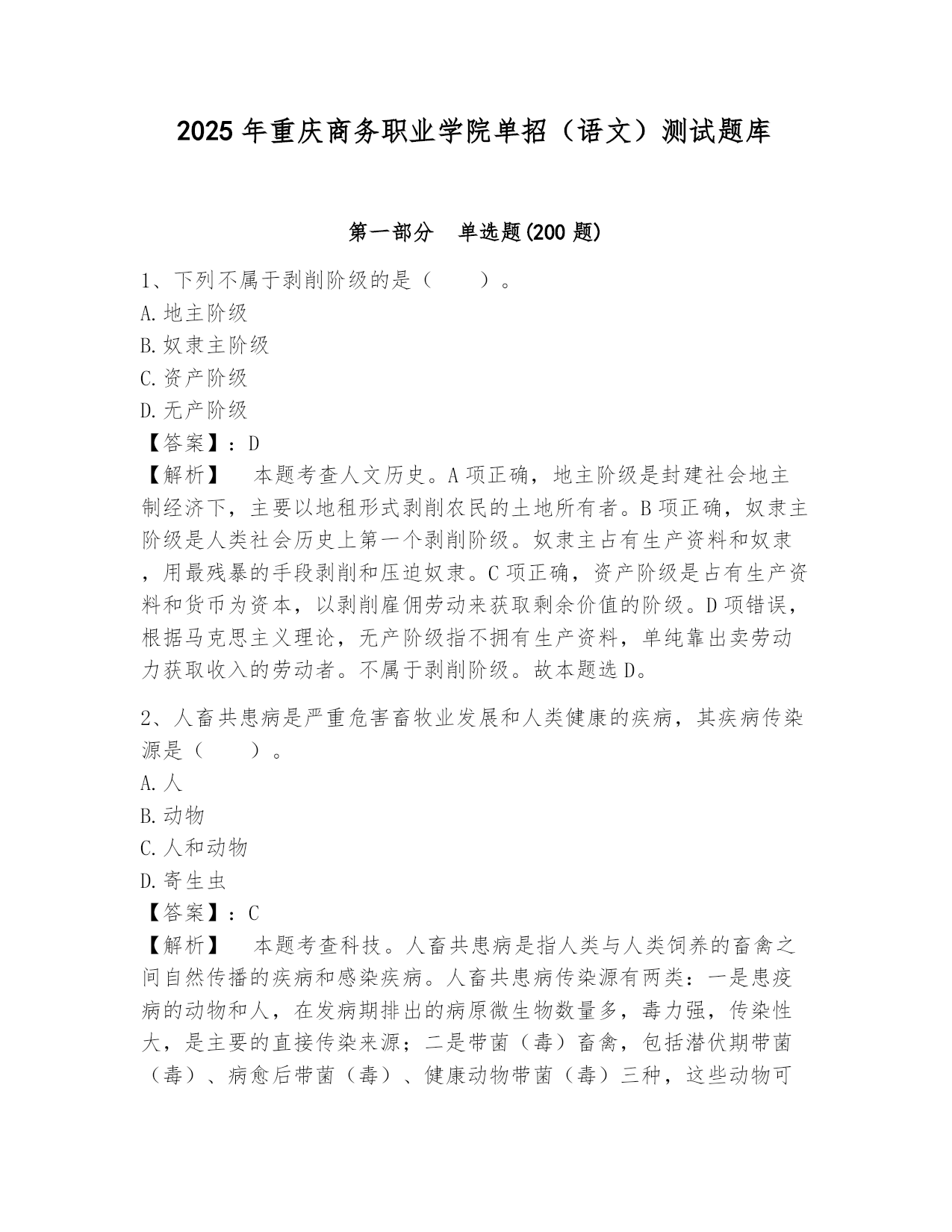 2025年重庆商务职业学院单招（语文）测试题库

第一部分　单选题(200题)

1、下列不属于剥削阶级的是（　　）。
A.地主阶级
B.奴隶主阶级
C.资产阶级
D.无产阶级
【答案】：D
【解析】　本题考查人文历史。A项正确，地主阶级是封建社会地主制经济下，主要以地租形式剥削农民的土地所有者。B项正确，奴隶主阶级是人类社会历史上第一个剥削阶级。奴隶主占有生产资料和奴隶，用最残暴的手段剥削和压迫奴隶。C项正确，资产阶级是占有生产资料和货币为资本，以剥削雇佣劳动来获取剩余价值的阶级。D项错误，根据马克思主义理论，无产阶级指不拥有生产资料，单纯靠出卖劳动力获取收入的劳动者。不属于剥削阶级。故本题选D。

2、人畜共患病是严重危害畜牧业发展和人类健康的疾病，其疾病传染源是（　　）。
A.人
B.动物
C.人和动物
D.寄生虫
【答案】：C
【解析】　本题考查科技。人畜共患病是指人类与人类饲养的畜禽之间自然传播的疾病和感染疾病。人畜共患病传染源有两类：一是患疫病的动物和人，在发病期排出的病原微生物数量多，毒力强，传染性大，是主要的直接传染来源；二是带菌（毒）畜禽，包括潜伏期带菌（毒）、病愈后带菌（毒）、健康动物带菌（毒）三种，这些动物可